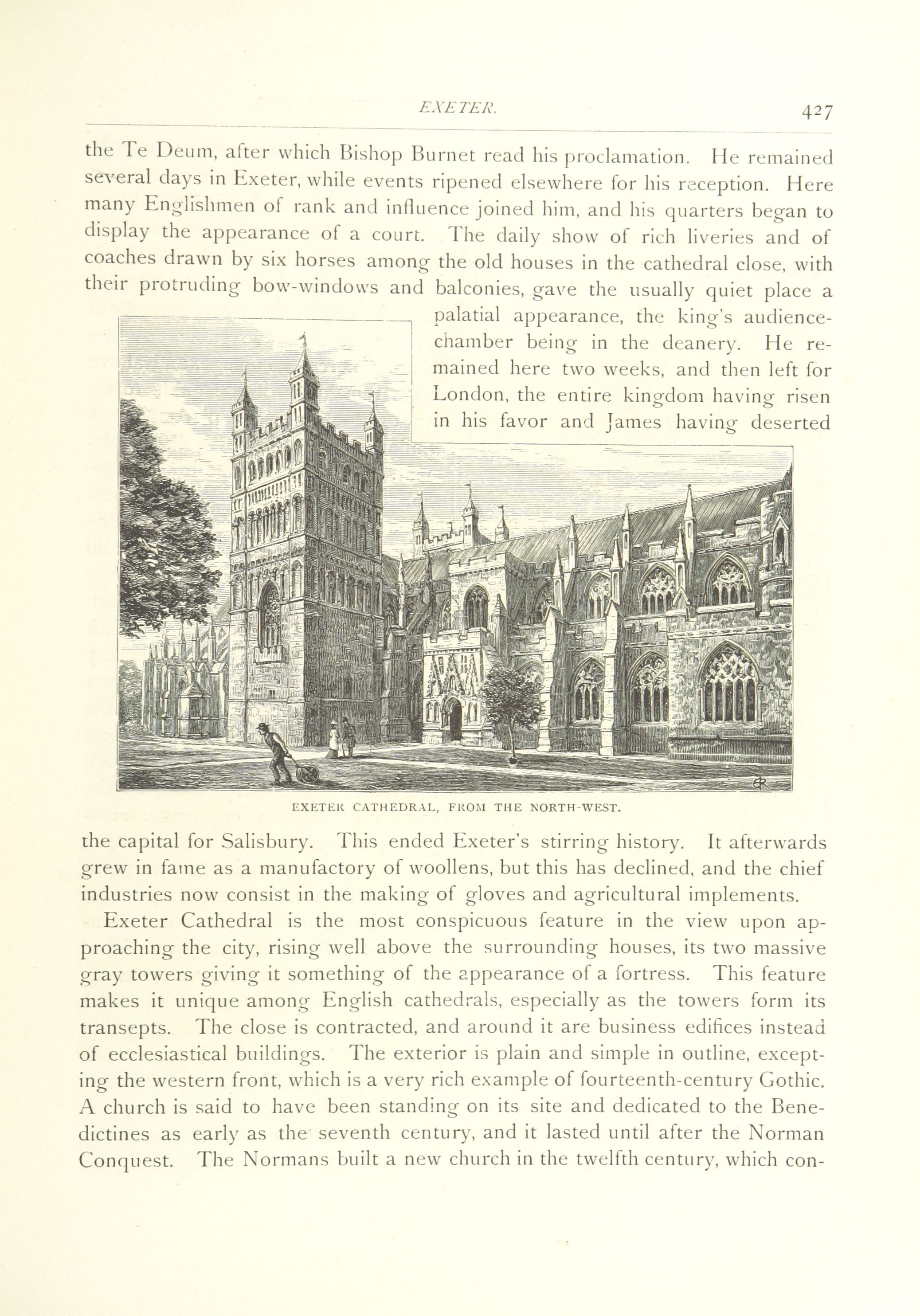 EXETER. 427

the Te Deum, after which Bishop Burnet read his proclamation. He remained several days in Exeter, while events ripened elsewhere for his reception. Here many Englishmen of rank and influence joined him, and his quarters began to display the appearance of a court. The daily show of rich liveries and of coaches drawn by six horses among the old houses in the cathedral close, with their protruding bow-windows and balconies, gave the usually quiet place a palatial appearance, the king's audience-chamber being in the deanery. He remained here two weeks, and then left for London, the entire kingdom having risen in his favor and James having deserted

EXETER CATHEDRAL, FROM THE NORTH-WEST.

the capital for Salisbury. This ended Exeter's stirring history. It afterwards grew in fame as a manufactory of woollens, but this has declined, and the chief industries now consist in the making of gloves and agricultural implements.

Exeter Cathedral is the most conspicuous feature in the view upon approaching the city, rising well above the surrounding houses, its two massive gray towers giving it something of the appearance of a fortress. This feature makes it unique among English cathedrals, especially as the towers form its transepts. The close is contracted, and around it are business edifices instead of ecclesiastical buildings. The exterior is plain and simple in outline, excepting the western front, which is a very rich example of fourteenth-century Gothic. A church is said to have been standing on its site and dedicated to the Benedictines as early as the seventh century, and it lasted until after the Norman Conquest. The Normans built a new church in the twelfth century, which con-